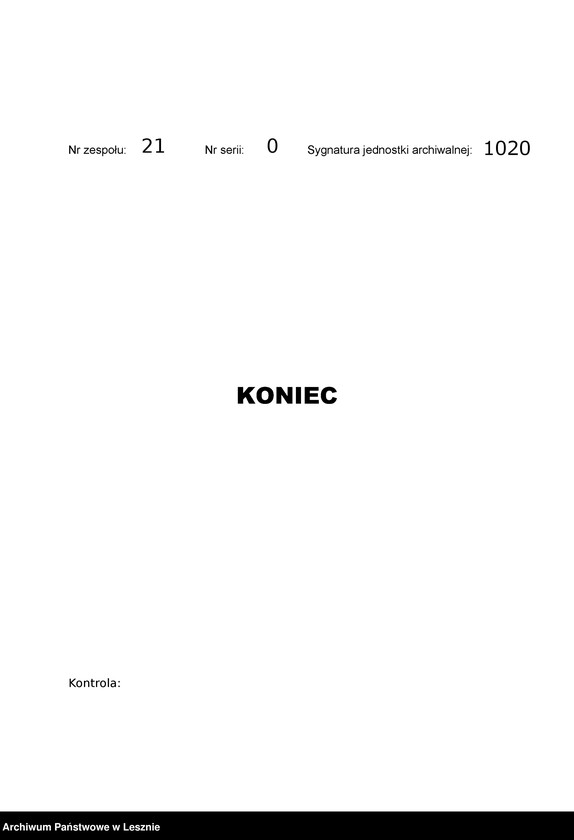 Nr zespołu: 21 Nr serii: 0 Sygnatura jednostki archiwalnej: 1020

KONIEC

Kontrola:

Archiwum Państwowe w Lesznie